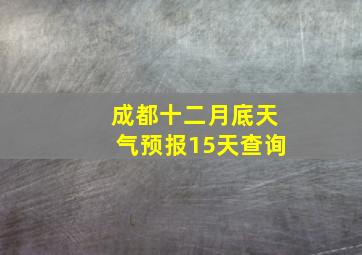 成都十二月底天气预报15天查询